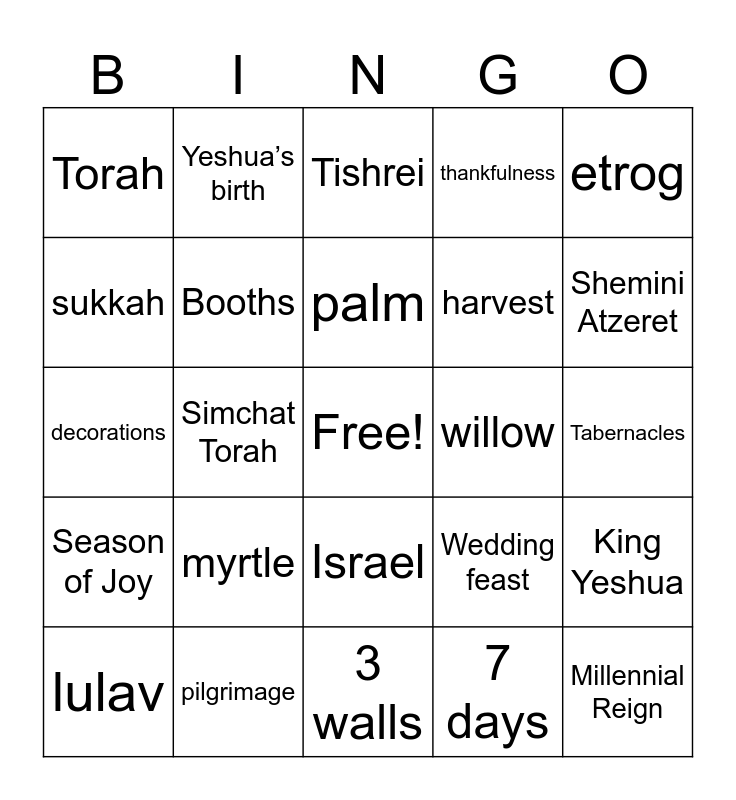 | B | I | N | G | O |
|---|---|---|---|---|
| Torah | Yeshua's birth | Tishrei | thankfulness | etrog |
| sukkah | Booths | palm | harvest | Shemini Atzeret |
| decorations | Simchat Torah | Free! | willow | Tabernacles |
| Season of Joy | myrtle | Israel | Wedding feast | King Yeshua |
| lulav | pilgrimage | 3 walls | 7 days | Millennial Reign |